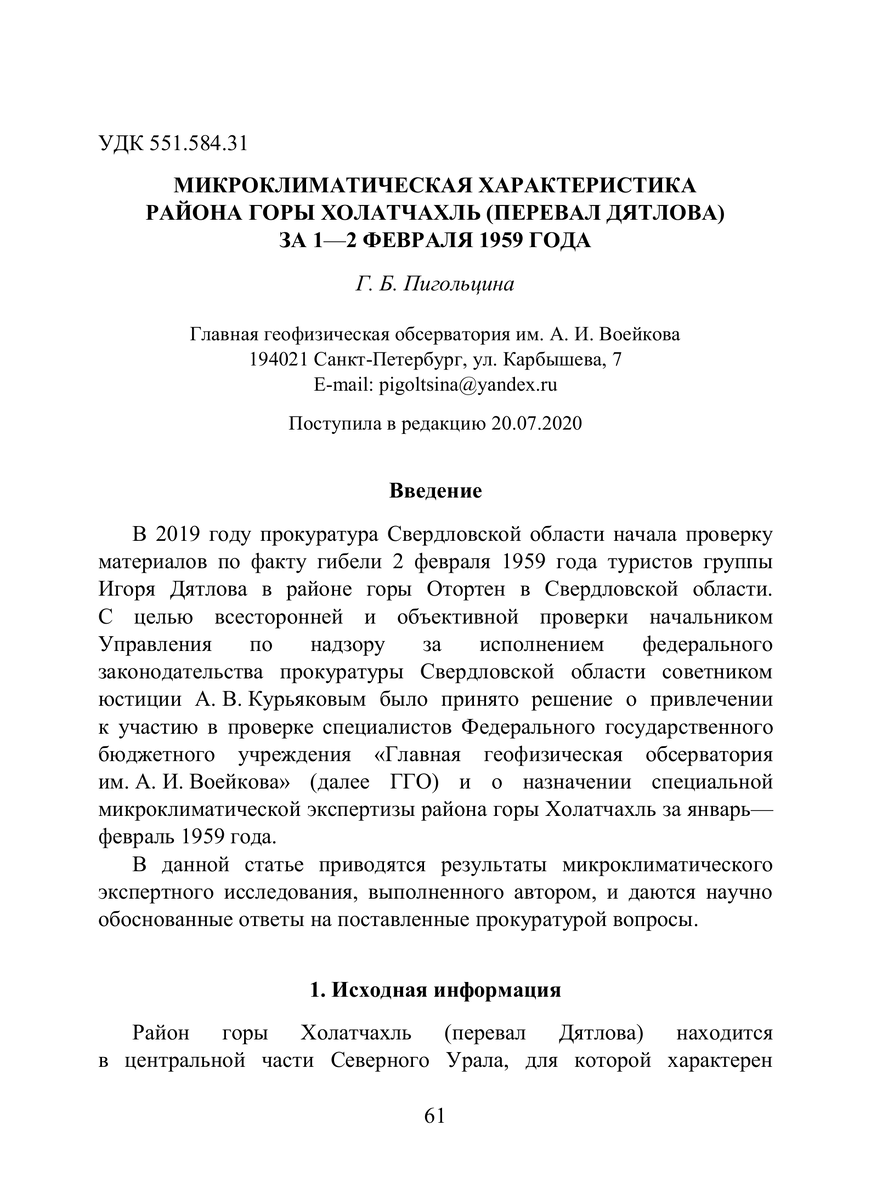 УДК 551.584.31

МИКРОКЛИМАТИЧЕСКАЯ ХАРАКТЕРИСТИКА РАЙОНА ГОРЫ ХОЛАТЧАХЛЬ (ПЕРЕВАЛ ДЯТЛОВА) ЗА 1—2 ФЕВРАЛЯ 1959 ГОДА

Г. Б. Пигольцина

Главная геофизическая обсерватория им. А. И. Воейкова
194021 Санкт-Петербург, ул. Карбышева, 7
E-mail: pigoltsina@yandex.ru

Поступила в редакцию 20.07.2020

Введение

В 2019 году прокуратура Свердловской области начала проверку материалов по факту гибели 2 февраля 1959 года туристов группы Игоря Дятлова в районе горы Отортен в Свердловской области. С целью всесторонней и объективной проверки начальником Управления по надзору за исполнением федерального законодательства прокуратуры Свердловской области советником юстиции А. В. Курьяковым было принято решение о привлечении к участию в проверке специалистов Федерального государственного бюджетного учреждения «Главная геофизическая обсерватория им. А. И. Воейкова» (далее ГГО) и о назначении специальной микроклиматической экспертизы района горы Холатчахль за январь—февраль 1959 года.

В данной статье приводятся результаты микроклиматического экспертного исследования, выполненного автором, и даются научно обоснованные ответы на поставленные прокуратурой вопросы.

1. Исходная информация

Район горы Холатчахль (перевал Дятлова) находится в центральной части Северного Урала, для которой характерен

61